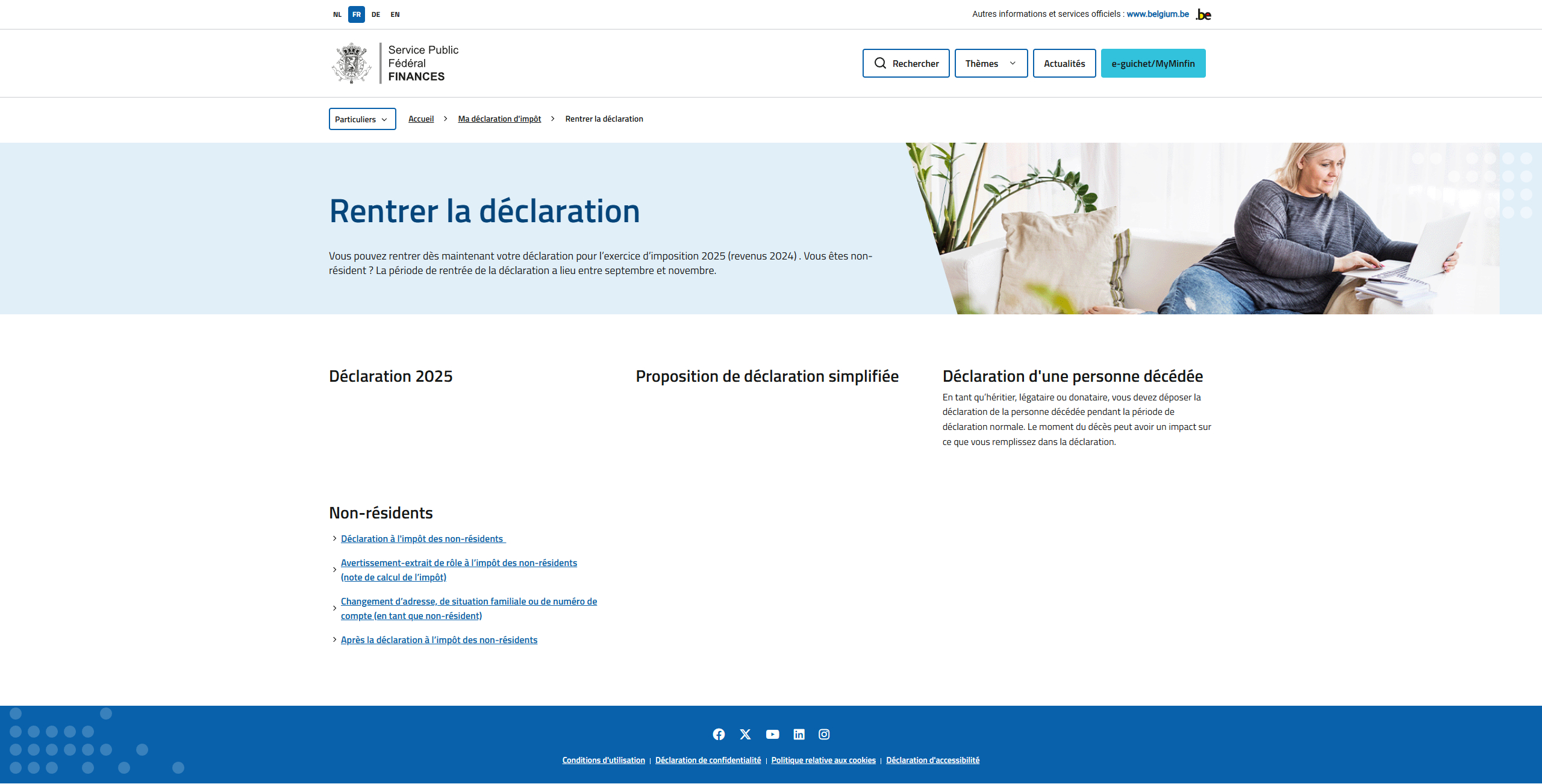 NL FR DE EN

Autres informations et services officiels : www.belgium.be .be

Service Public Fédéral FINANCES

Rechercher Thèmes Actualités e-guichet/MyMinfin

Particuliers Accueil > Ma déclaration d'impôt > Rentrer la déclaration

Rentrer la déclaration

Vous pouvez rentrer dès maintenant votre déclaration pour l'exercice d'imposition 2025 (revenus 2024) . Vous êtes non-résident ? La période de rentrée de la déclaration a lieu entre septembre et novembre.

Déclaration 2025

Proposition de déclaration simplifiée

Déclaration d'une personne décédée

En tant qu'héritier, légataire ou donataire, vous devez déposer la déclaration de la personne décédée pendant la période de déclaration normale. Le moment du décès peut avoir un impact sur ce que vous remplissez dans la déclaration.

Non-résidents

Déclaration à l'impôt des non-résidents

Avertissement-extrait de rôle à l'impôt des non-résidents (note de calcul de l'impôt)

Changement d'adresse, de situation familiale ou de numéro de compte (en tant que non-résident)

Après la déclaration à l'impôt des non-résidents

Conditions d'utilisation | Déclaration de confidentialité | Politique relative aux cookies | Déclaration d'accessibilité